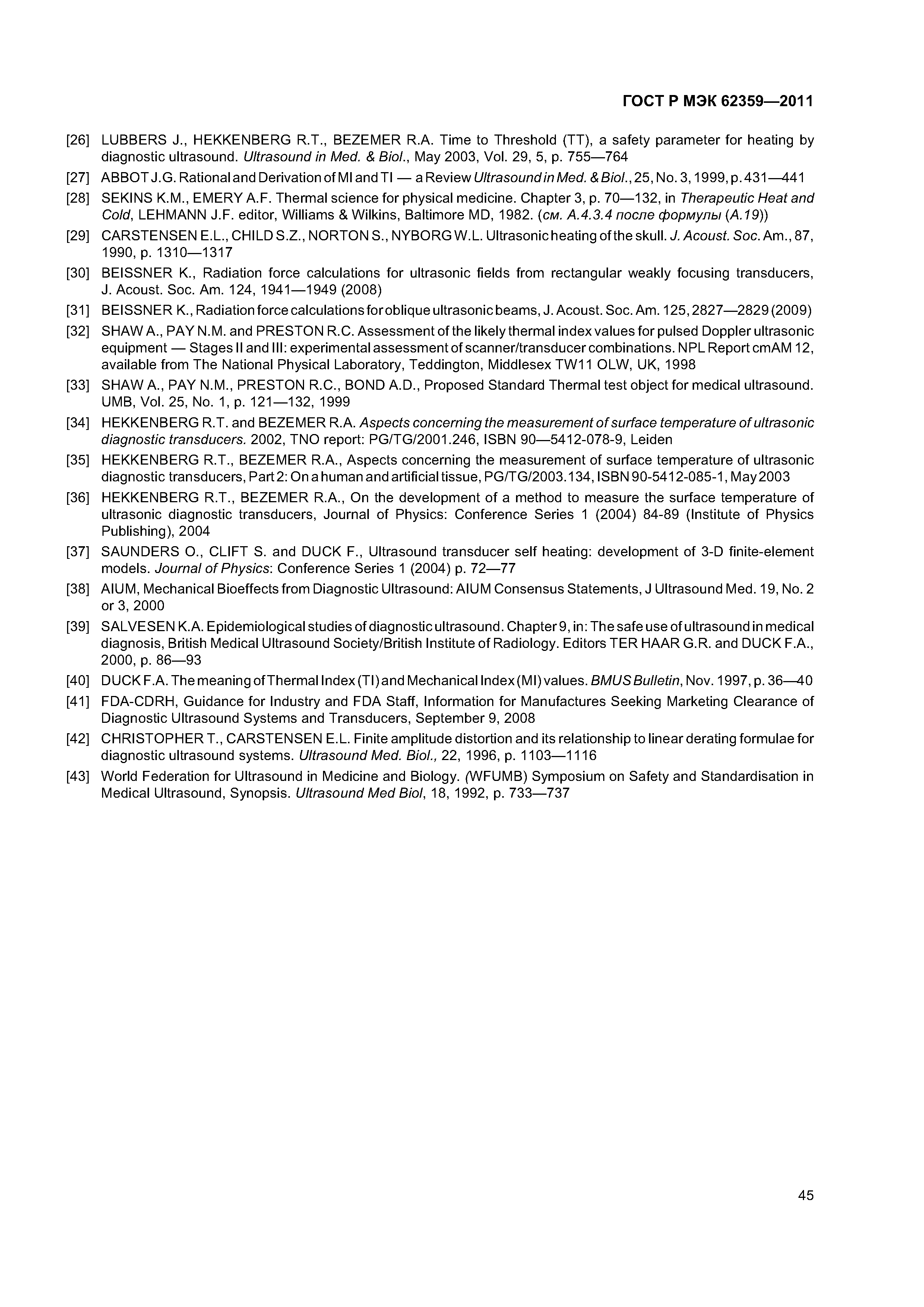 ГОСТ Р МЭК 62359—2011

[26] LUBBERS J., HEKKENBERG R.T., BEZEMER R.A. Time to Threshold (TT), a safety parameter for heating by diagnostic ultrasound. Ultrasound in Med. & Biol., May 2003, Vol. 29, 5, p. 755—764

[27] ABBOT J.G. Rational and Derivation of MI and TI — a Review Ultrasound in Med. & Biol., 25, No. 3, 1999, p. 431—441

[28] SEKINS K.M., EMERY A.F. Thermal science for physical medicine. Chapter 3, p. 70—132, in Therapeutic Heat and Cold, LEHMANN J.F. editor, Williams & Wilkins, Baltimore MD, 1982. (см. А.4.3.4 после формулы (А.19))

[29] CARSTENSEN E.L., CHILD S.Z., NORTON S., NYBORG W.L. Ultrasonic heating of the skull. J. Acoust. Soc. Am., 87, 1990, p. 1310—1317

[30] BEISSNER K., Radiation force calculations for ultrasonic fields from rectangular weakly focusing transducers, J. Acoust. Soc. Am. 124, 1941—1949 (2008)

[31] BEISSNER K., Radiation force calculations for oblique ultrasonic beams, J. Acoust. Soc. Am. 125, 2827—2829 (2009)

[32] SHAW A., PAY N.M. and PRESTON R.C. Assessment of the likely thermal index values for pulsed Doppler ultrasonic equipment — Stages II and III: experimental assessment of scanner/transducer combinations. NPL Report cmAM 12, available from The National Physical Laboratory, Teddington, Middlesex TW11 OLW, UK, 1998

[33] SHAW A., PAY N.M., PRESTON R.C., BOND A.D., Proposed Standard Thermal test object for medical ultrasound. UMB, Vol. 25, No. 1, p. 121—132, 1999

[34] HEKKENBERG R.T. and BEZEMER R.A. Aspects concerning the measurement of surface temperature of ultrasonic diagnostic transducers. 2002, TNO report: PG/TG/2001.246, ISBN 90—5412-078-9, Leiden

[35] HEKKENBERG R.T., BEZEMER R.A., Aspects concerning the measurement of surface temperature of ultrasonic diagnostic transducers, Part 2: On a human and artificial tissue, PG/TG/2003.134, ISBN 90-5412-085-1, May 2003

[36] HEKKENBERG R.T., BEZEMER R.A., On the development of a method to measure the surface temperature of ultrasonic diagnostic transducers, Journal of Physics: Conference Series 1 (2004) 84-89 (Institute of Physics Publishing), 2004

[37] SAUNDERS O., CLIFT S. and DUCK F., Ultrasound transducer self heating: development of 3-D finite-element models. Journal of Physics: Conference Series 1 (2004) p. 72—77

[38] AIUM, Mechanical Bioeffects from Diagnostic Ultrasound: AIUM Consensus Statements, J Ultrasound Med. 19, No. 2 or 3, 2000

[39] SALVESEN K.A. Epidemiological studies of diagnostic ultrasound. Chapter 9, in: The safe use of ultrasound in medical diagnosis, British Medical Ultrasound Society/British Institute of Radiology. Editors TER HAAR G.R. and DUCK F.A., 2000, p. 86—93

[40] DUCK F.A. The meaning of Thermal Index (TI) and Mechanical Index (MI) values. BMUS Bulletin, Nov. 1997, p. 36—40

[41] FDA-CDRH, Guidance for Industry and FDA Staff, Information for Manufactures Seeking Marketing Clearance of Diagnostic Ultrasound Systems and Transducers, September 9, 2008

[42] CHRISTOPHER T., CARSTENSEN E.L. Finite amplitude distortion and its relationship to linear derating formulae for diagnostic ultrasound systems. Ultrasound Med. Biol., 22, 1996, p. 1103—1116

[43] World Federation for Ultrasound in Medicine and Biology. (WFUMB) Symposium on Safety and Standardisation in Medical Ultrasound, Synopsis. Ultrasound Med Biol, 18, 1992, p. 733—737

45